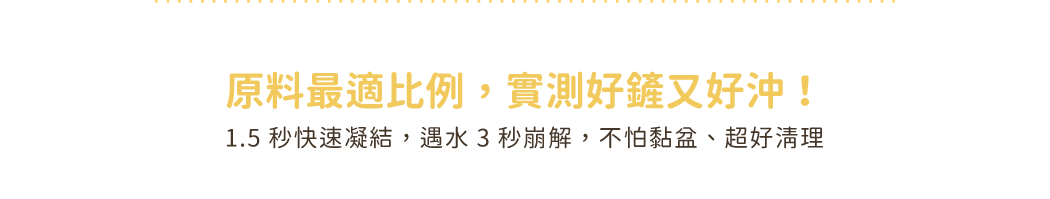 原料最適比例，實測好鏟又好沖！

1.5 秒快速凝結，遇水 3 秒崩解，不怕黏盆、超好清理